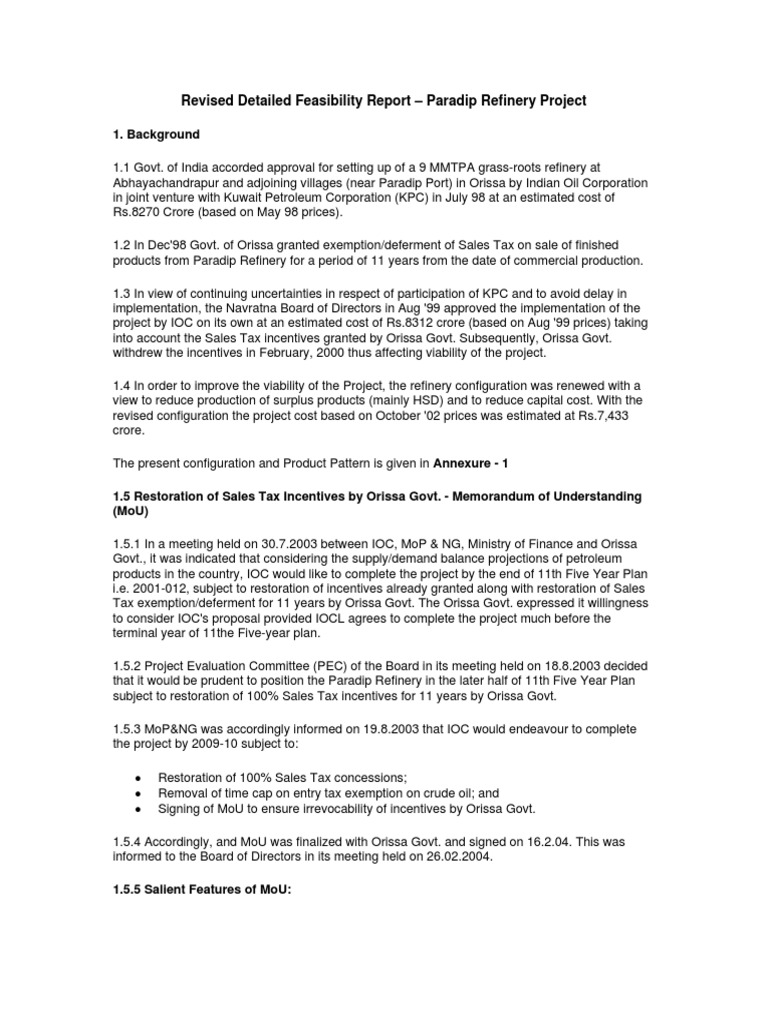 Revised Detailed Feasibility Report – Paradip Refinery Project

1. Background

1.1 Govt. of India accorded approval for setting up of a 9 MMTPA grass-roots refinery at Abhayachandrapur and adjoining villages (near Paradip Port) in Orissa by Indian Oil Corporation in joint venture with Kuwait Petroleum Corporation (KPC) in July 98 at an estimated cost of Rs.8270 Crore (based on May 98 prices).

1.2 In Dec'98 Govt. of Orissa granted exemption/deferment of Sales Tax on sale of finished products from Paradip Refinery for a period of 11 years from the date of commercial production.

1.3 In view of continuing uncertainties in respect of participation of KPC and to avoid delay in implementation, the Navratna Board of Directors in Aug '99 approved the implementation of the project by IOC on its own at an estimated cost of Rs.8312 crore (based on Aug '99 prices) taking into account the Sales Tax incentives granted by Orissa Govt. Subsequently, Orissa Govt. withdrew the incentives in February, 2000 thus affecting viability of the project.

1.4 In order to improve the viability of the Project, the refinery configuration was renewed with a view to reduce production of surplus products (mainly HSD) and to reduce capital cost. With the revised configuration the project cost based on October '02 prices was estimated at Rs.7,433 crore.

The present configuration and Product Pattern is given in Annexure - 1

1.5 Restoration of Sales Tax Incentives by Orissa Govt. - Memorandum of Understanding (MoU)

1.5.1 In a meeting held on 30.7.2003 between IOC, MoP & NG, Ministry of Finance and Orissa Govt., it was indicated that considering the supply/demand balance projections of petroleum products in the country, IOC would like to complete the project by the end of 11th Five Year Plan i.e. 2001-012, subject to restoration of incentives already granted along with restoration of Sales Tax exemption/deferment for 11 years by Orissa Govt. The Orissa Govt. expressed it willingness to consider IOC's proposal provided IOCL agrees to complete the project much before the terminal year of 11the Five-year plan.

1.5.2 Project Evaluation Committee (PEC) of the Board in its meeting held on 18.8.2003 decided that it would be prudent to position the Paradip Refinery in the later half of 11th Five Year Plan subject to restoration of 100% Sales Tax incentives for 11 years by Orissa Govt.

1.5.3 MoP&NG was accordingly informed on 19.8.2003 that IOC would endeavour to complete the project by 2009-10 subject to:

• Restoration of 100% Sales Tax concessions;
• Removal of time cap on entry tax exemption on crude oil; and
• Signing of MoU to ensure irrevocability of incentives by Orissa Govt.

1.5.4 Accordingly, and MoU was finalized with Orissa Govt. and signed on 16.2.04. This was informed to the Board of Directors in its meeting held on 26.02.2004.

1.5.5 Salient Features of MoU: